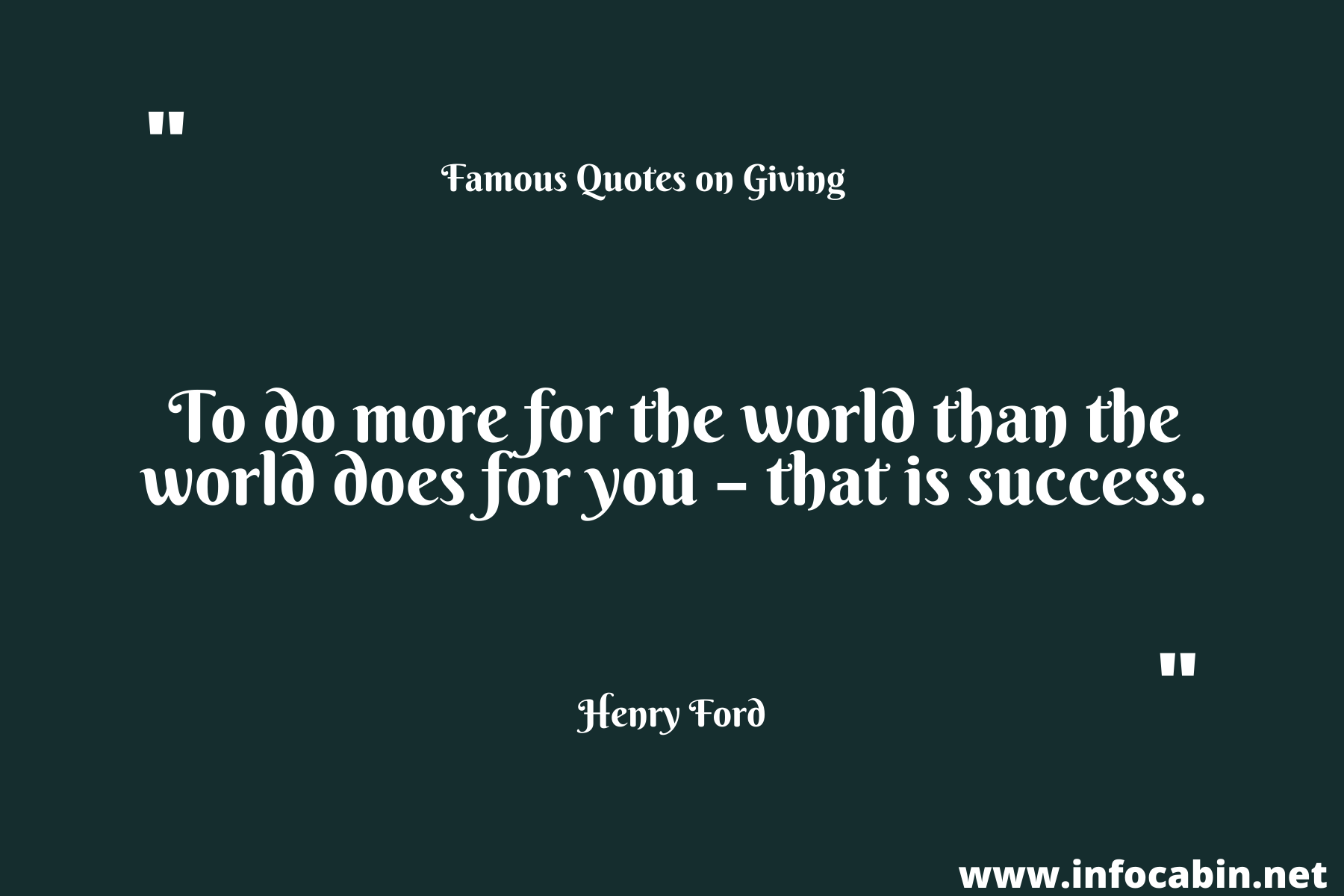 "

Famous Quotes on Giving

To do more for the world than the world does for you – that is success.

"

Henry Ford

www.infocabin.net